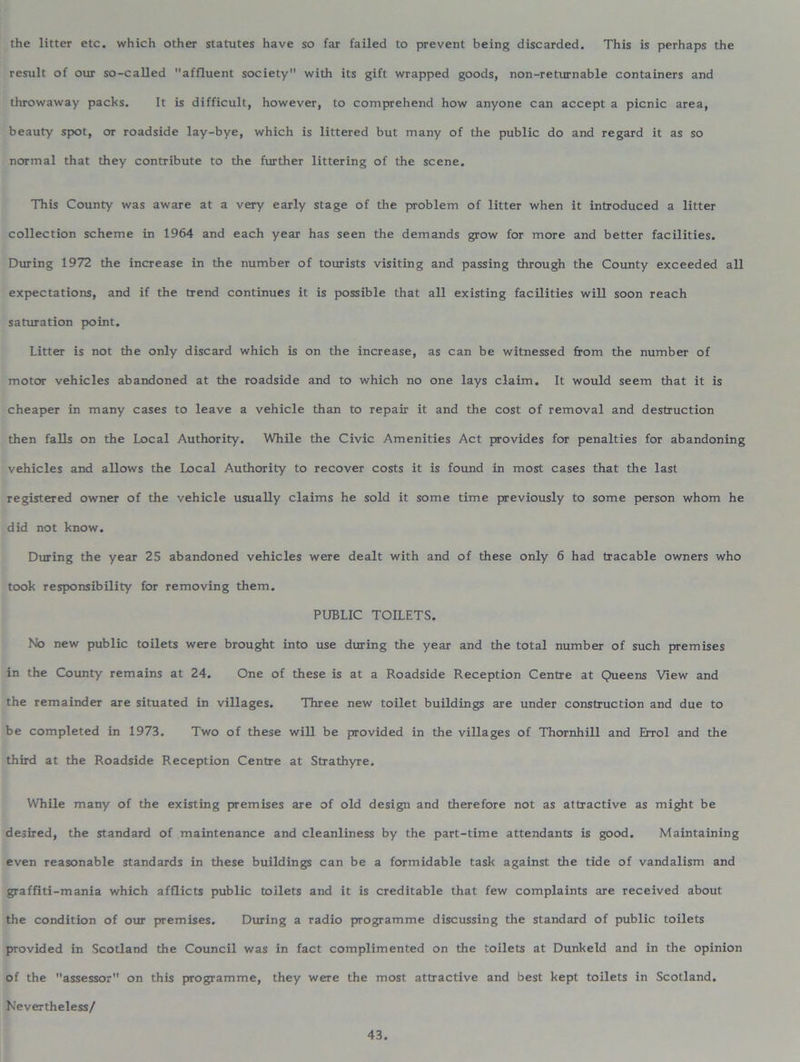 the litter etc. which other statutes have so far failed to prevent being discarded. This is perhaps the result of our so-called "affluent society" with its gift wrapped goods, non-returnable containers and throwaway packs. It is difficult, however, to comprehend how anyone can accept a picnic area, beauty spot, or roadside lay-bye, which is littered but many of the public do and regard it as so normal that they contribute to the further littering of the scene.

This County was aware at a very early stage of the problem of litter when it introduced a litter collection scheme in 1964 and each year has seen the demands grow for more and better facilities. During 1972 the increase in the number of tourists visiting and passing through the County exceeded all expectations, and if the trend continues it is possible that all existing facilities will soon reach saturation point.

Litter is not the only discard which is on the increase, as can be witnessed from the number of motor vehicles abandoned at the roadside and to which no one lays claim. It would seem that it is cheaper in many cases to leave a vehicle than to repair it and the cost of removal and destruction then falls on the Local Authority. While the Civic Amenities Act provides for penalties for abandoning vehicles and allows the Local Authority to recover costs it is found in most cases that the last registered owner of the vehicle usually claims he sold it some time previously to some person whom he did not know.

During the year 25 abandoned vehicles were dealt with and of these only 6 had tracable owners who took responsibility for removing them.

PUBLIC TOILETS.

No new public toilets were brought into use during the year and the total number of such premises in the County remains at 24. One of these is at a Roadside Reception Centre at Queens View and the remainder are situated in villages. Three new toilet buildings are under construction and due to be completed in 1973. Two of these will be provided in the villages of Thornhill and Errol and the third at the Roadside Reception Centre at Strathyre.

While many of the existing premises are of old design and therefore not as attractive as might be desired, the standard of maintenance and cleanliness by the part-time attendants is good. Maintaining even reasonable standards in these buildings can be a formidable task against the tide of vandalism and graffiti-mania which afflicts public toilets and it is creditable that few complaints are received about the condition of our premises. During a radio programme discussing the standard of public toilets provided in Scotland the Council was in fact complimented on the toilets at Dunkeld and in the opinion of the "assessor" on this programme, they were the most attractive and best kept toilets in Scotland. Nevertheless/

43.